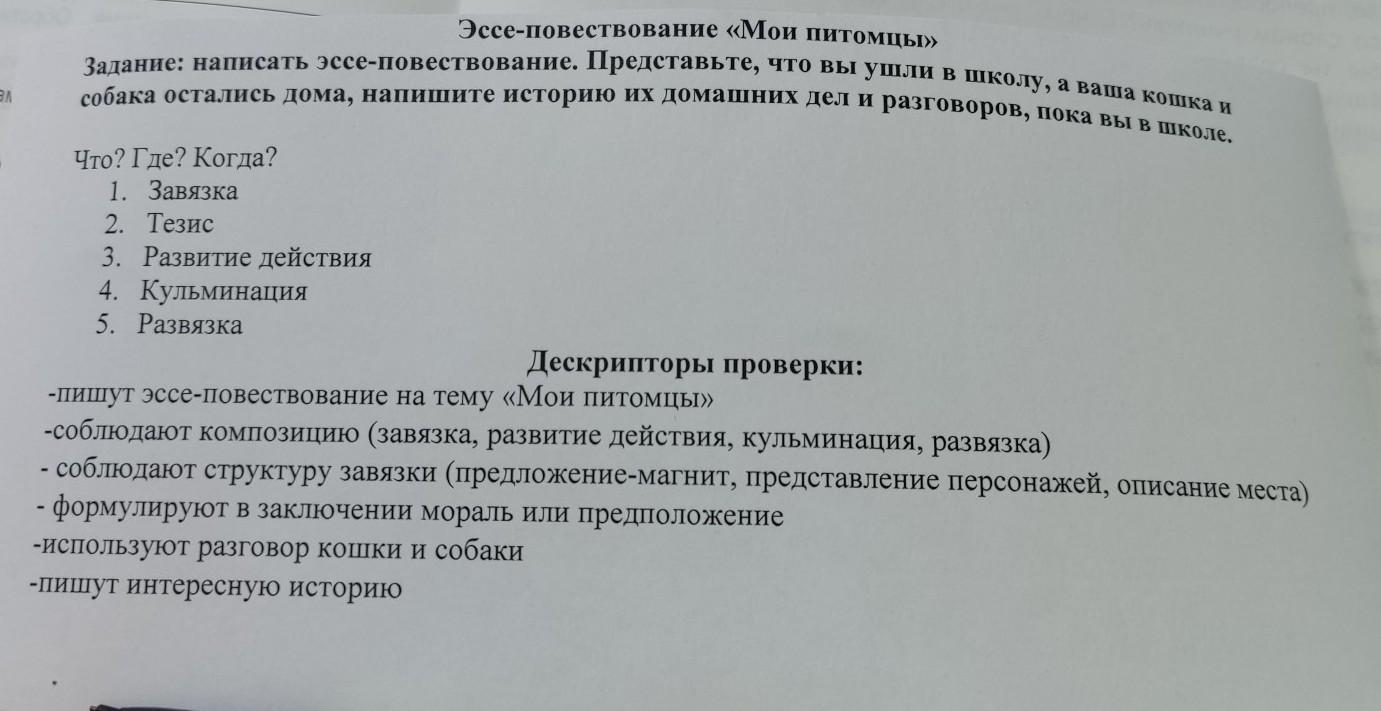 Эссе-повествование «Мои питомцы»

Задание: написать эссе-повествование. Представьте, что вы ушли в школу, а ваша кошка и собака остались дома, напишите историю их домашних дел и разговоров, пока вы в школе.

Что? Где? Когда?
1. Завязка
2. Тезис
3. Развитие действия
4. Кульминация
5. Развязка

Дескрипторы проверки:
-пишут эссе-повествование на тему «Мои питомцы»
-соблюдают композицию (завязка, развитие действия, кульминация, развязка)
- соблюдают структуру завязки (предложение-магнит, представление персонажей, описание места)
- формулируют в заключении мораль или предположение
-используют разговор кошки и собаки
-пишут интересную историю